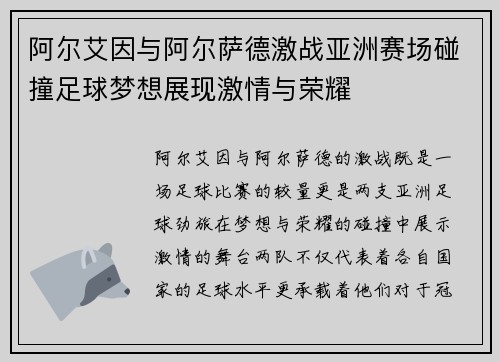 阿尔艾因与阿尔萨德激战亚洲赛场碰撞足球梦想展现激情与荣耀

阿尔艾因与阿尔萨德的激战既是一场足球比赛的较量更是两支亚洲足球劲旅在梦想与荣耀的碰撞中展示激情的舞台两队不仅代表着各自国家的足球水平更承载着他们对于冠